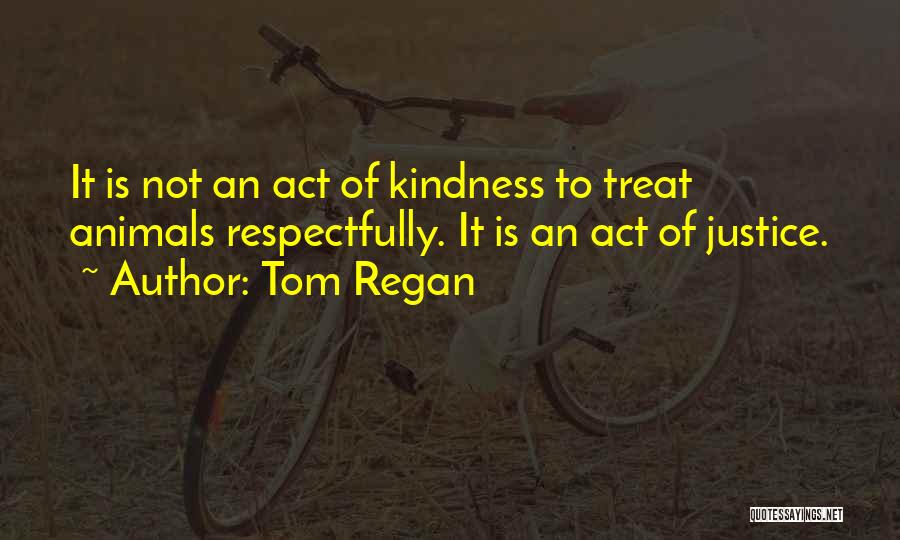 It is not an act of kindness to treat animals respectfully. It is an act of justice.
~ Author: Tom Regan

QUOTESSAYINGS.NET